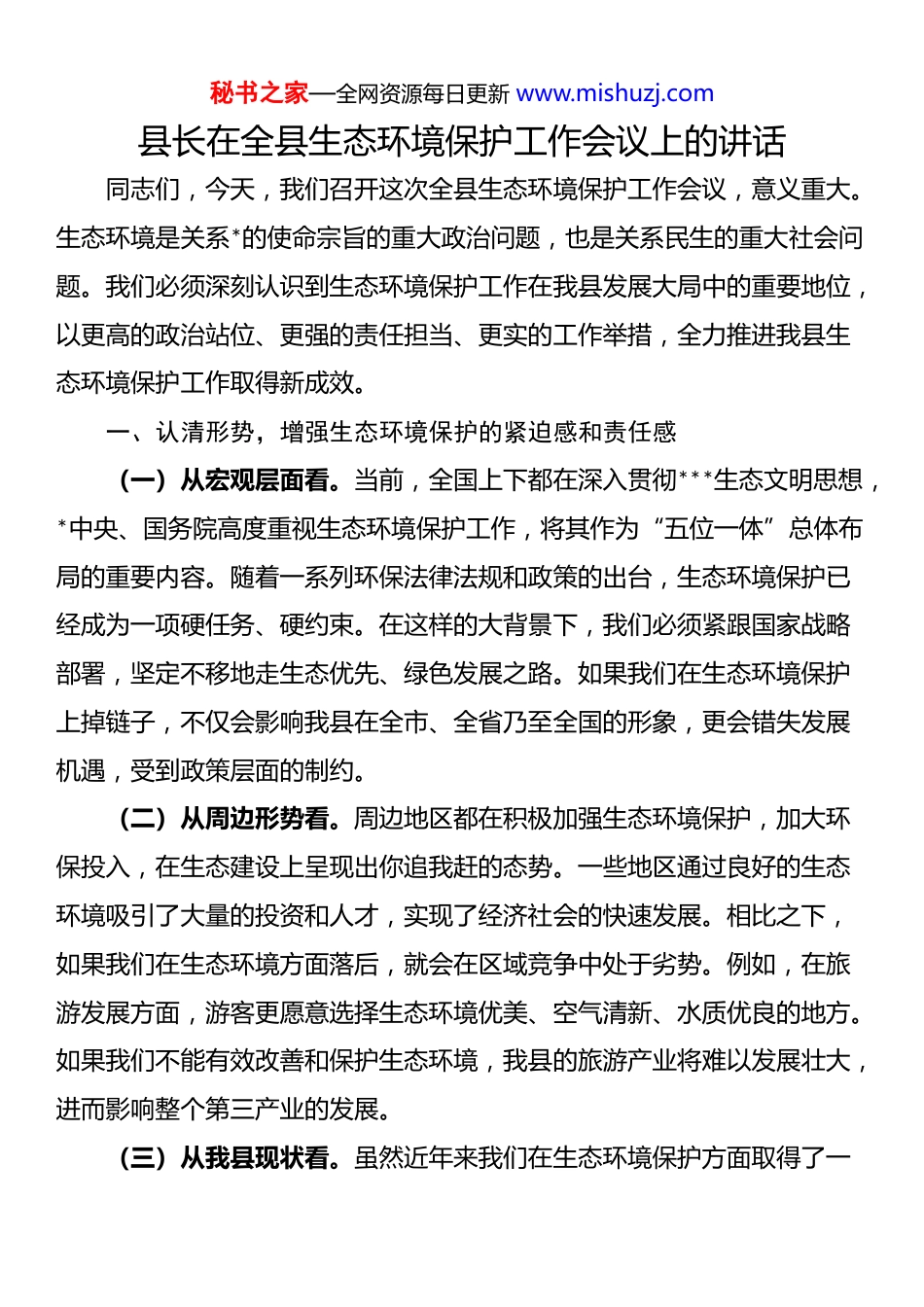 秘书之家—全网资源每日更新 www.mishuzj.com

县长在全县生态环境保护工作会议上的讲话

同志们，今天，我们召开这次全县生态环境保护工作会议，意义重大。生态环境是关系*的使命宗旨的重大政治问题，也是关系民生的重大社会问题。我们必须深刻认识到生态环境保护工作在我县发展大局中的重要地位，以更高的政治站位、更强的责任担当、更实的工作举措，全力推进我县生态环境保护工作取得新成效。

一、认清形势，增强生态环境保护的紧迫感和责任感

（一）从宏观层面看。当前，全国上下都在深入贯彻***生态文明思想，*中央、国务院高度重视生态环境保护工作，将其作为“五位一体”总体布局的重要内容。随着一系列环保法律法规和政策的出台，生态环境保护已经成为一项硬任务、硬约束。在这样的大背景下，我们必须紧跟国家战略部署，坚定不移地走生态优先、绿色发展之路。如果我们在生态环境保护上掉链子，不仅会影响我县在全市、全省乃至全国的形象，更会错失发展机遇，受到政策层面的制约。

（二）从周边形势看。周边地区都在积极加强生态环境保护，加大环保投入，在生态建设上呈现出你追我赶的态势。一些地区通过良好的生态环境吸引了大量的投资和人才，实现了经济社会的快速发展。相比之下，如果我们在生态环境方面落后，就会在区域竞争中处于劣势。例如，在旅游发展方面，游客更愿意选择生态环境优美、空气清新、水质优良的地方。如果我们不能有效改善和保护生态环境，我县的旅游产业将难以发展壮大，进而影响整个第三产业的发展。

（三）从我县现状看。虽然近年来我们在生态环境保护方面取得了一